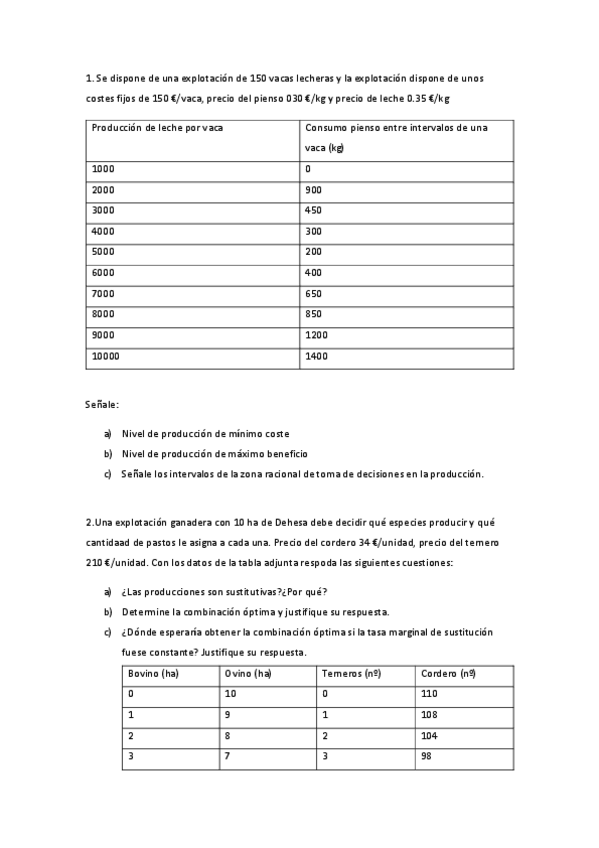 1. Se dispone de una explotación de 150 vacas lecheras y la explotación dispone de unos costes fijos de 150 €/vaca, precio del pienso 030 €/kg y precio de leche 0.35 €/kg

| Producción de leche por vaca | Consumo pienso entre intervalos de una vaca (kg) |
|---|---|
| 1000 | 0 |
| 2000 | 900 |
| 3000 | 450 |
| 4000 | 300 |
| 5000 | 200 |
| 6000 | 400 |
| 7000 | 650 |
| 8000 | 850 |
| 9000 | 1200 |
| 10000 | 1400 |

Señale:

a) Nivel de producción de mínimo coste
b) Nivel de producción de máximo beneficio
c) Señale los intervalos de la zona racional de toma de decisiones en la producción.

2.Una explotación ganadera con 10 ha de Dehesa debe decidir qué especies producir y qué cantidaad de pastos le asigna a cada una. Precio del cordero 34 €/unidad, precio del ternero 210 €/unidad. Con los datos de la tabla adjunta respoda las siguientes cuestiones:

a) ¿Las producciones son sustitutivas?¿Por qué?
b) Determine la combinación óptima y justifique su respuesta.
c) ¿Dónde esperaría obtener la combinación óptima si la tasa marginal de sustitución fuese constante? Justifique su respuesta.

| Bovino (ha) | Ovino (ha) | Terneros (nº) | Cordero (nº) |
|---|---|---|---|
| 0 | 10 | 0 | 110 |
| 1 | 9 | 1 | 108 |
| 2 | 8 | 2 | 104 |
| 3 | 7 | 3 | 98 |